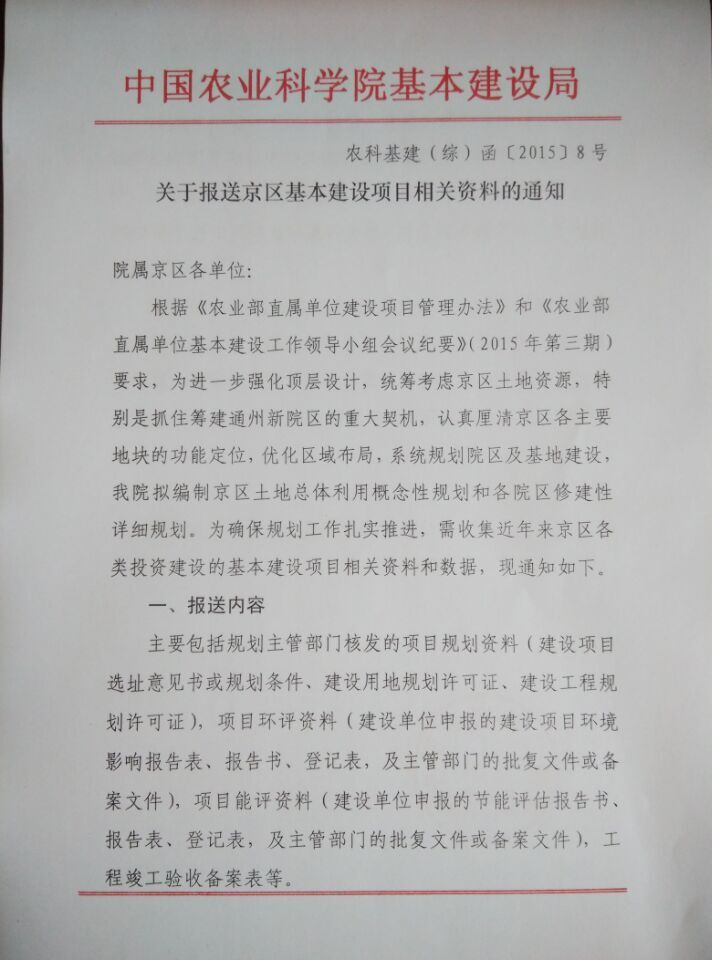 中国农业科学院基本建设局

农科基建（综）函〔2015〕8号

关于报送京区基本建设项目相关资料的通知

院属京区各单位：

根据《农业部直属单位建设项目管理办法》和《农业部直属单位基本建设工作领导小组会议纪要》（2015年第三期）要求，为进一步强化顶层设计，统筹考虑京区土地资源，特别是抓住筹建通州新院区的重大契机，认真厘清京区各主要地块的功能定位，优化区域布局，系统规划院区及基地建设，我院拟编制京区土地总体利用概念性规划和各院区修建性详细规划。为确保规划工作扎实推进，需收集近年来京区各类投资建设的基本建设项目相关资料和数据，现通知如下。

一、报送内容

主要包括规划主管部门核发的项目规划资料（建设项目选址意见书或规划条件、建设用地规划许可证、建设工程规划许可证），项目环评资料（建设单位申报的建设项目环境影响报告表、报告书、登记表，及主管部门的批复文件或备案文件），项目能评资料（建设单位申报的节能评估报告书、报告表、登记表，及主管部门的批复文件或备案文件），工程竣工验收备案表等。